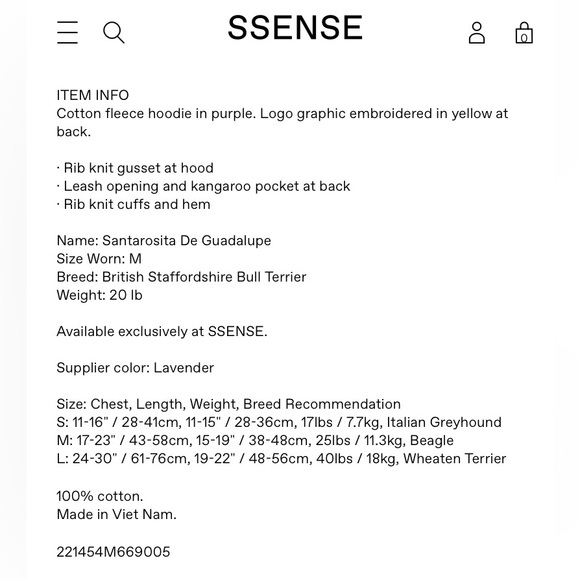 SSENSE

0

ITEM INFO
Cotton fleece hoodie in purple. Logo graphic embroidered in yellow at back.

· Rib knit gusset at hood
· Leash opening and kangaroo pocket at back
· Rib knit cuffs and hem

Name: Santarosita De Guadalupe
Size Worn: M
Breed: British Staffordshire Bull Terrier
Weight: 20 lb

Available exclusively at SSENSE.

Supplier color: Lavender

Size: Chest, Length, Weight, Breed Recommendation
S: 11-16" / 28-41cm, 11-15" / 28-36cm, 17lbs / 7.7kg, Italian Greyhound
M: 17-23" / 43-58cm, 15-19" / 38-48cm, 25lbs / 11.3kg, Beagle
L: 24-30" / 61-76cm, 19-22" / 48-56cm, 40lbs / 18kg, Wheaten Terrier

100% cotton.
Made in Viet Nam.

221454M669005